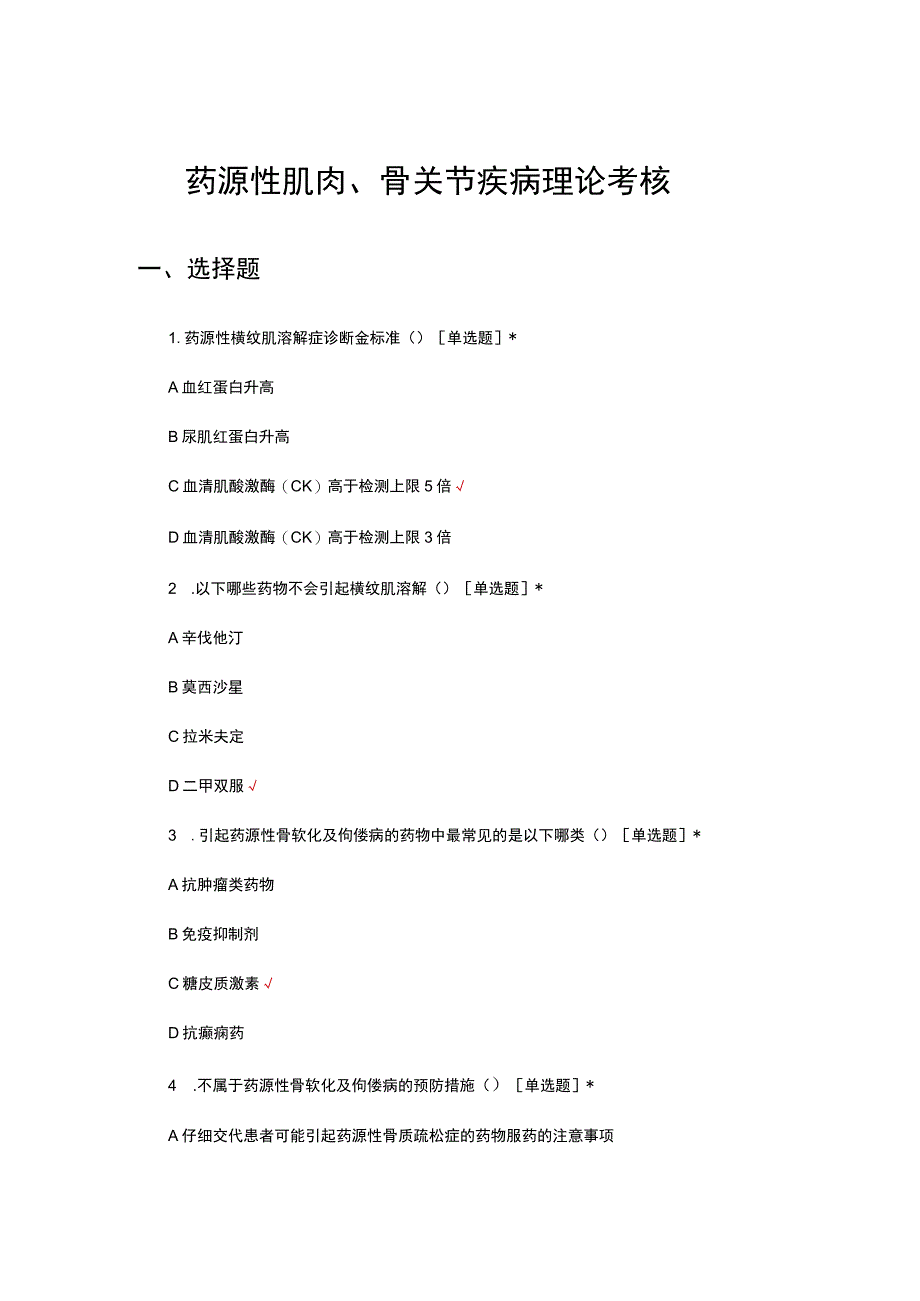 药源性肌肉、骨关节疾病理论考核

一、选择题

1. 药源性横纹肌溶解症诊断金标准（）［单选题］*

A 血红蛋白升高

B 尿肌红蛋白升高

C 血清肌酸激酶（CK）高于检测上限 5 倍 √

D 血清肌酸激酶（CK）高于检测上限 3 倍

2 .以下哪些药物不会引起横纹肌溶解（）［单选题］*

A 辛伐他汀

B 莫西沙星

C 拉米夫定

D 二甲双服 √

3 . 引起药源性骨软化及佝偻病的药物中最常见的是以下哪类（）［单选题］*

A 抗肿瘤类药物

B 免疫抑制剂

C 糖皮质激素 √

D 抗癫痫药

4 .不属于药源性骨软化及佝偻病的预防措施（）［单选题］*

A 仔细交代患者可能引起药源性骨质疏松症的药物服药的注意事项